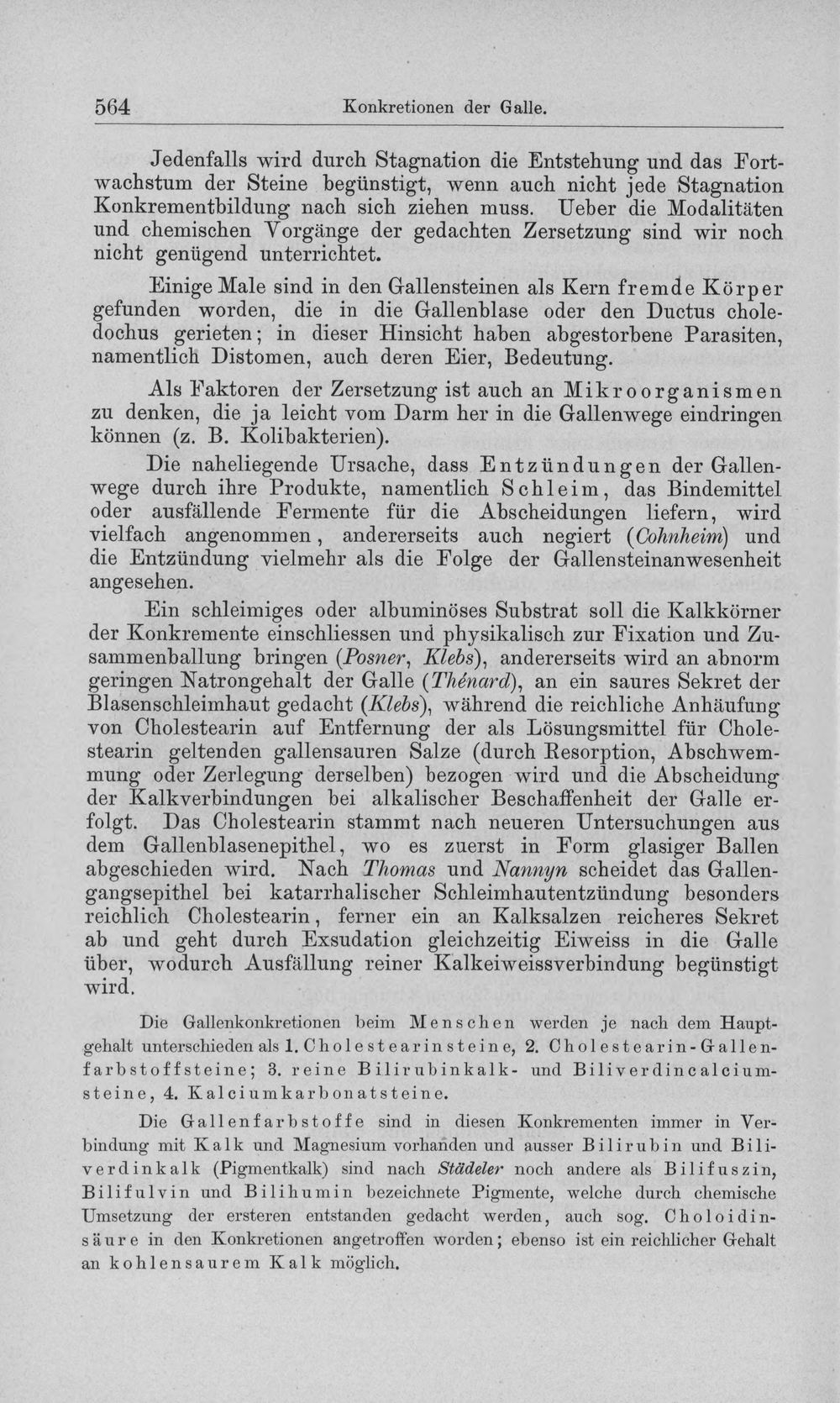 564 Konkretionen der Galle.

Jedenfalls wird durch Stagnation die Entstehung und das Fortwachstum der Steine begünstigt, wenn auch nicht jede Stagnation Konkrementbildung nach sich ziehen muss. Ueber die Modalitäten und chemischen Vorgänge der gedachten Zersetzung sind wir noch nicht genügend unterrichtet.

Einige Male sind in den Gallensteinen als Kern fremde Körper gefunden worden, die in die Gallenblase oder den Ductus choledochus gerieten; in dieser Hinsicht haben abgestorbene Parasiten, namentlich Distomen, auch deren Eier, Bedeutung.

Als Faktoren der Zersetzung ist auch an Mikroorganismen zu denken, die ja leicht vom Darm her in die Gallenwege eindringen können (z. B. Kolibakterien).

Die naheliegende Ursache, dass Entzündungen der Gallenwege durch ihre Produkte, namentlich Schleim, das Bindemittel oder ausfällende Fermente für die Abscheidungen liefern, wird vielfach angenommen, andererseits auch negiert (Cohnheim) und die Entzündung vielmehr als die Folge der Gallensteinanwesenheit angesehen.

Ein schleimiges oder albuminöses Substrat soll die Kalkkörner der Konkremente einschliessen und physikalisch zur Fixation und Zusammenballung bringen (Posner, Klebs), andererseits wird an abnorm geringen Natrongehalt der Galle (Thénard), an ein saures Sekret der Blasenschleimhaut gedacht (Klebs), während die reichliche Anhäufung von Cholestearin auf Entfernung der als Lösungsmittel für Cholestearin geltenden gallensauren Salze (durch Resorption, Abschwemmung oder Zerlegung derselben) bezogen wird und die Abscheidung der Kalkverbindungen bei alkalischer Beschaffenheit der Galle erfolgt. Das Cholestearin stammt nach neueren Untersuchungen aus dem Gallenblasenepithel, wo es zuerst in Form glasiger Ballen abgeschieden wird. Nach Thomas und Nannyn scheidet das Gallengangsepithel bei katarrhalischer Schleimhautentzündung besonders reichlich Cholestearin, ferner ein an Kalksalzen reicheres Sekret ab und geht durch Exsudation gleichzeitig Eiweiss in die Galle über, wodurch Ausfällung reiner Kalkeiweissverbindung begünstigt wird.

Die Gallenkonkretionen beim Menschen werden je nach dem Hauptgehalt unterschieden als 1. Cholestearinsteine, 2. Cholestearin-Gallenfarbstoffsteine; 3. reine Bilirubinkalk- und Biliverdincalciumsteine, 4. Kalciumkarbonatsteine.

Die Gallenfarbstoffe sind in diesen Konkrementen immer in Verbindung mit Kalk und Magnesium vorhanden und ausser Bilirubin und Biliverdinkalk (Pigmentkalk) sind nach Städeler noch andere als Bilifuszin, Bilifulvin und Bilihumin bezeichnete Pigmente, welche durch chemische Umsetzung der ersteren entstanden gedacht werden, auch sog. Choloidinsäure in den Konkretionen angetroffen worden; ebenso ist ein reichlicher Gehalt an kohlensaurem Kalk möglich.